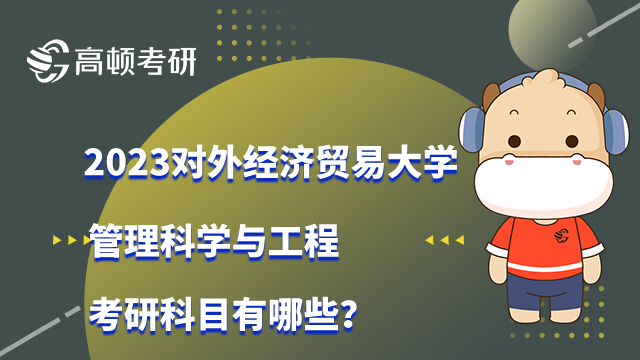 高顿考研

2023对外经济贸易大学

管理科学与工程

考研科目有哪些?